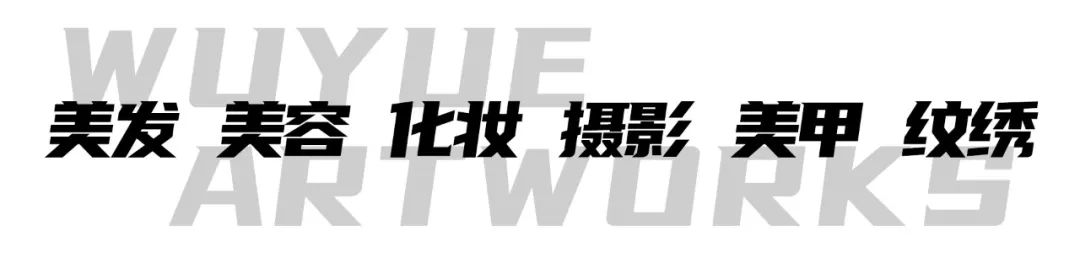 WUYUE
美发 美容 化妆 摄影 美甲 纹绣
ARTWORKS